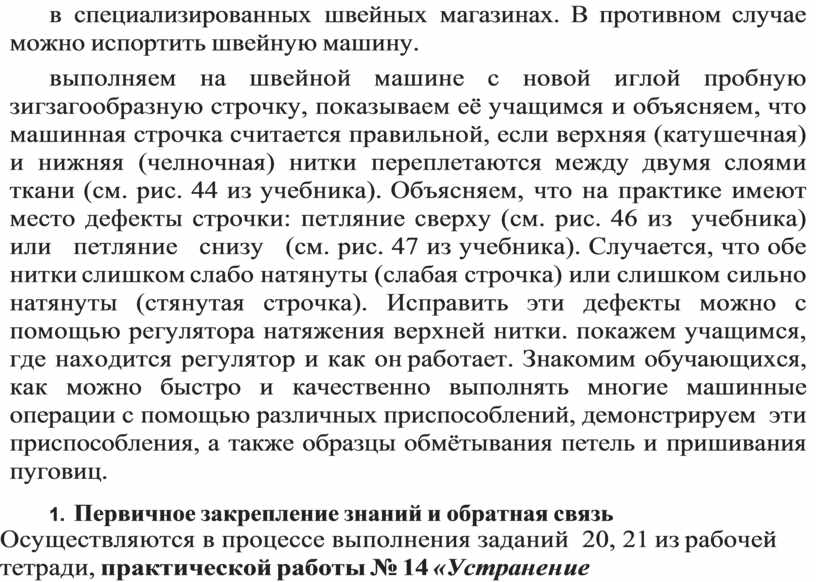 в специализированных швейных магазинах. В противном случае можно испортить швейную машину.

выполняем на швейной машине с новой иглой пробную зигзагообразную строчку, показываем её учащимся и объясняем, что машинная строчка считается правильной, если верхняя (катушечная) и нижняя (челночная) нитки переплетаются между двумя слоями ткани (см. рис. 44 из учебника). Объясняем, что на практике имеют место дефекты строчки: петляние сверху (см. рис. 46 из учебника) или петляние снизу (см. рис. 47 из учебника). Случается, что обе нитки слишком слабо натянуты (слабая строчка) или слишком сильно натянуты (стянутая строчка). Исправить эти дефекты можно с помощью регулятора натяжения верхней нитки. покажем учащимся, где находится регулятор и как он работает. Знакомим обучающихся, как можно быстро и качественно выполнять многие машинные операции с помощью различных приспособлений, демонстрируем эти приспособления, а также образцы обмётывания петель и пришивания пуговиц.

1. Первичное закрепление знаний и обратная связь
Осуществляются в процессе выполнения заданий 20, 21 из рабочей тетради, практической работы № 14 «Устранение